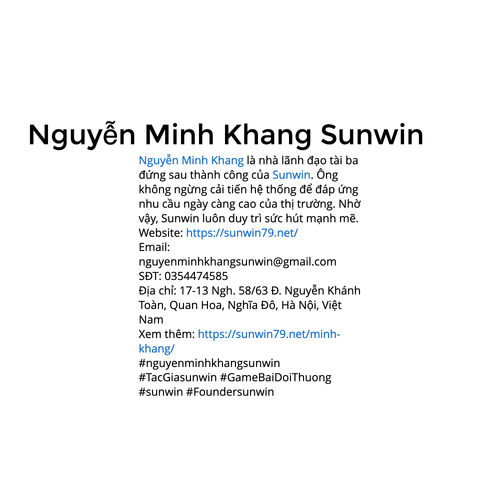 Nguyễn Minh Khang Sunwin

Nguyễn Minh Khang là nhà lãnh đạo tài ba đứng sau thành công của Sunwin. Ông không ngừng cải tiến hệ thống để đáp ứng nhu cầu ngày càng cao của thị trường. Nhờ vậy, Sunwin luôn duy trì sức hút mạnh mẽ.
Website: https://sunwin79.net/
Email:
nguyenminhkhangsunwin@gmail.com
SĐT: 0354474585
Địa chỉ: 17-13 Ngh. 58/63 Đ. Nguyễn Khánh Toàn, Quan Hoa, Nghĩa Đô, Hà Nội, Việt Nam
Xem thêm: https://sunwin79.net/minh-khang/
#nguyenminhkhangsunwin
#TacGiasunwin #GameBaiDoiThuong
#sunwin #Foundersunwin